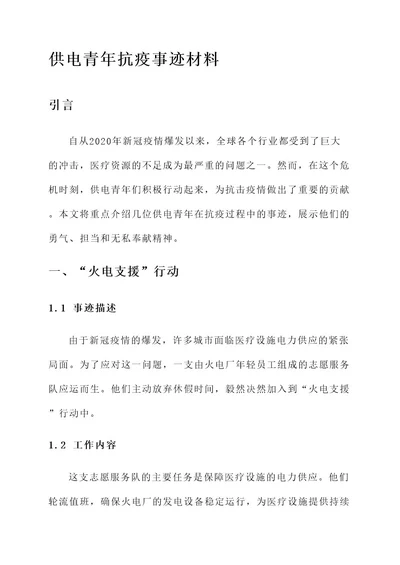 供电青年抗疫事迹材料

引言

自从2020年新冠疫情爆发以来，全球各个行业都受到了巨大的冲击，医疗资源的不足成为最严重的问题之一。然而，在这个危机时刻，供电青年们积极行动起来，为抗击疫情做出了重要的贡献。本文将重点介绍几位供电青年在抗疫过程中的事迹，展示他们的勇气、担当和无私奉献精神。

一、“火电支援”行动

1.1 事迹描述

由于新冠疫情的爆发，许多城市面临医疗设施电力供应的紧张局面。为了应对这一问题，一支由火电厂年轻员工组成的志愿服务队应运而生。他们主动放弃休假时间，毅然决然加入到“火电支援”行动中。

1.2 工作内容

这支志愿服务队的主要任务是保障医疗设施的电力供应。他们轮流值班，确保火电厂的发电设备稳定运行，为医疗设施提供持续